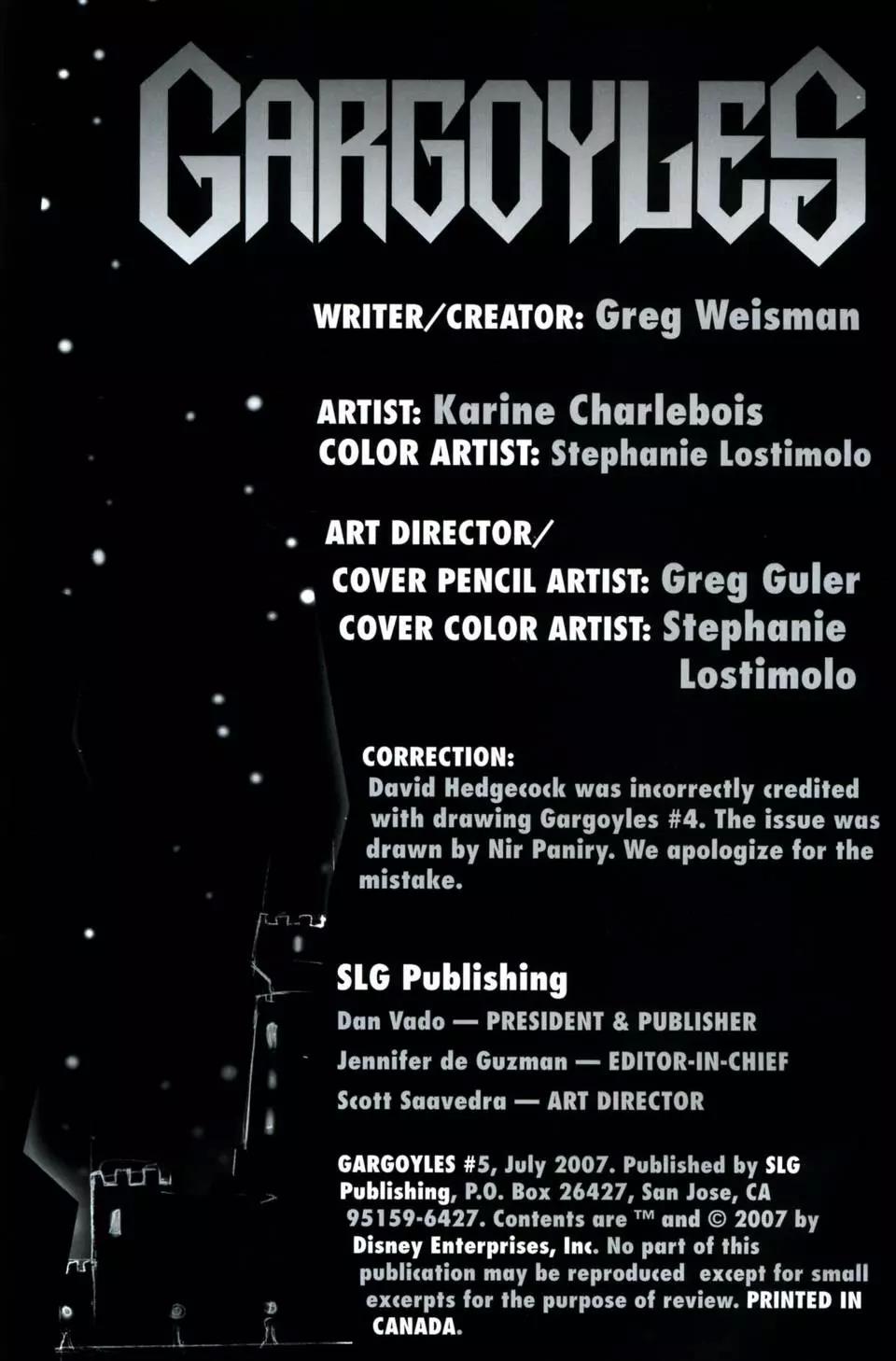 GARGOYLES

WRITER/CREATOR: Greg Weisman

ARTIST: Karine Charlebois
COLOR ARTIST: Stephanie Lostimolo

ART DIRECTOR/
COVER PENCIL ARTIST: Greg Guler
COVER COLOR ARTIST: Stephanie Lostimolo

CORRECTION:
David Hedgecock was incorrectly credited with drawing Gargoyles #4. The issue was drawn by Nir Paniry. We apologize for the mistake.

SLG Publishing
Dan Vado — PRESIDENT & PUBLISHER
Jennifer de Guzman — EDITOR-IN-CHIEF
Scott Saavedra — ART DIRECTOR

GARGOYLES #5, July 2007. Published by SLG Publishing, P.O. Box 26427, San Jose, CA 95159-6427. Contents are ™ and © 2007 by Disney Enterprises, Inc. No part of this publication may be reproduced except for small excerpts for the purpose of review. PRINTED IN CANADA.